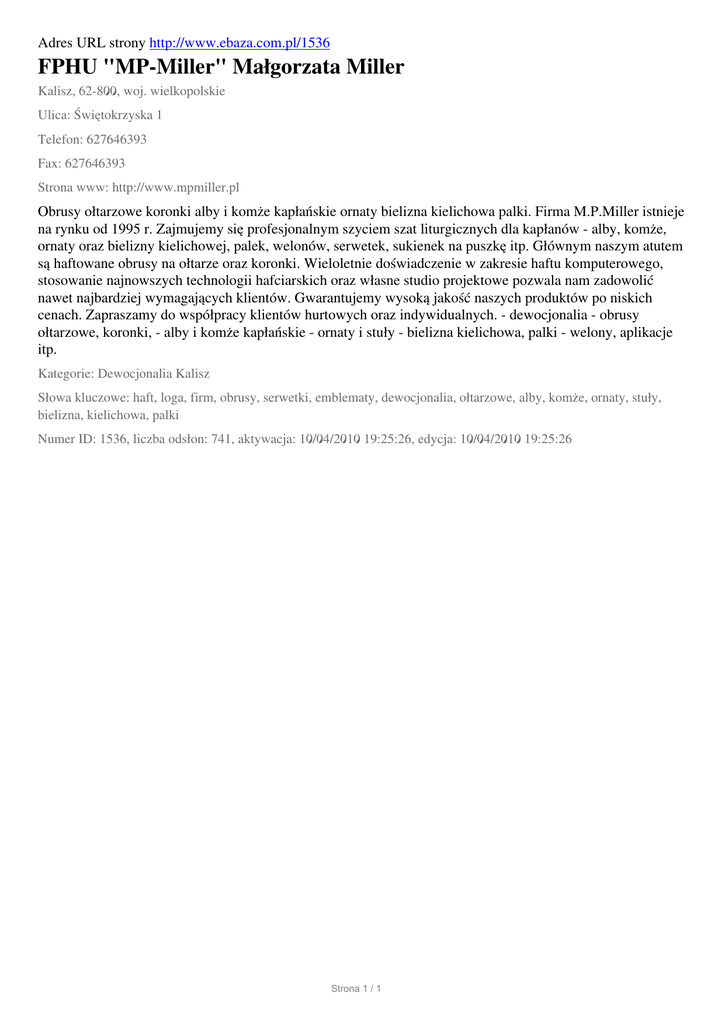 Adres URL strony http://www.ebaza.com.pl/1536

FPHU "MP-Miller" Małgorzata Miller

Kalisz, 62-800, woj. wielkopolskie

Ulica: Świętokrzyska 1

Telefon: 627646393

Fax: 627646393

Strona www: http://www.mpmiller.pl

Obrusy ołtarzowe koronki alby i komże kapłańskie ornaty bielizna kielichowa palki. Firma M.P.Miller istnieje na rynku od 1995 r. Zajmujemy się profesjonalnym szyciem szat liturgicznych dla kapłanów - alby, komże, ornaty oraz bielizny kielichowej, palek, welonów, serwetek, sukienek na puszkę itp. Głównym naszym atutem są haftowane obrusy na ołtarze oraz koronki. Wieloletnie doświadczenie w zakresie haftu komputerowego, stosowanie najnowszych technologii hafciarskich oraz własne studio projektowe pozwala nam zadowolić nawet najbardziej wymagających klientów. Gwarantujemy wysoką jakość naszych produktów po niskich cenach. Zapraszamy do współpracy klientów hurtowych oraz indywidualnych. - dewocjonalia - obrusy ołtarzowe, koronki, - alby i komże kapłańskie - ornaty i stuły - bielizna kielichowa, palki - welony, aplikacje itp.

Kategorie: Dewocjonalia Kalisz

Słowa kluczowe: haft, loga, firm, obrusy, serwetki, emblematy, dewocjonalia, ołtarzowe, alby, komże, ornaty, stuły, bielizna, kielichowa, palki

Numer ID: 1536, liczba odsłon: 741, aktywacja: 10/04/2010 19:25:26, edycja: 10/04/2010 19:25:26

Strona 1 / 1